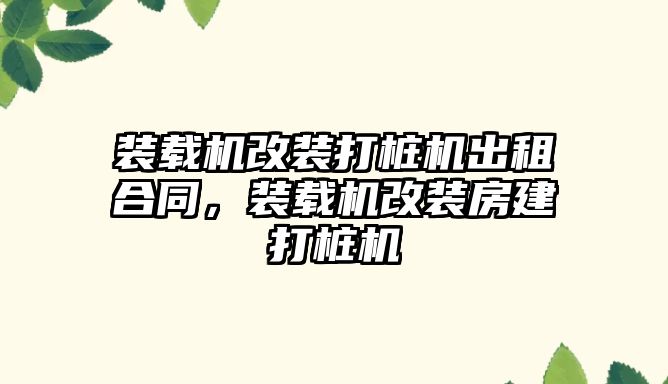 装载机改装打桩机出租合同，装载机改装房建打桩机